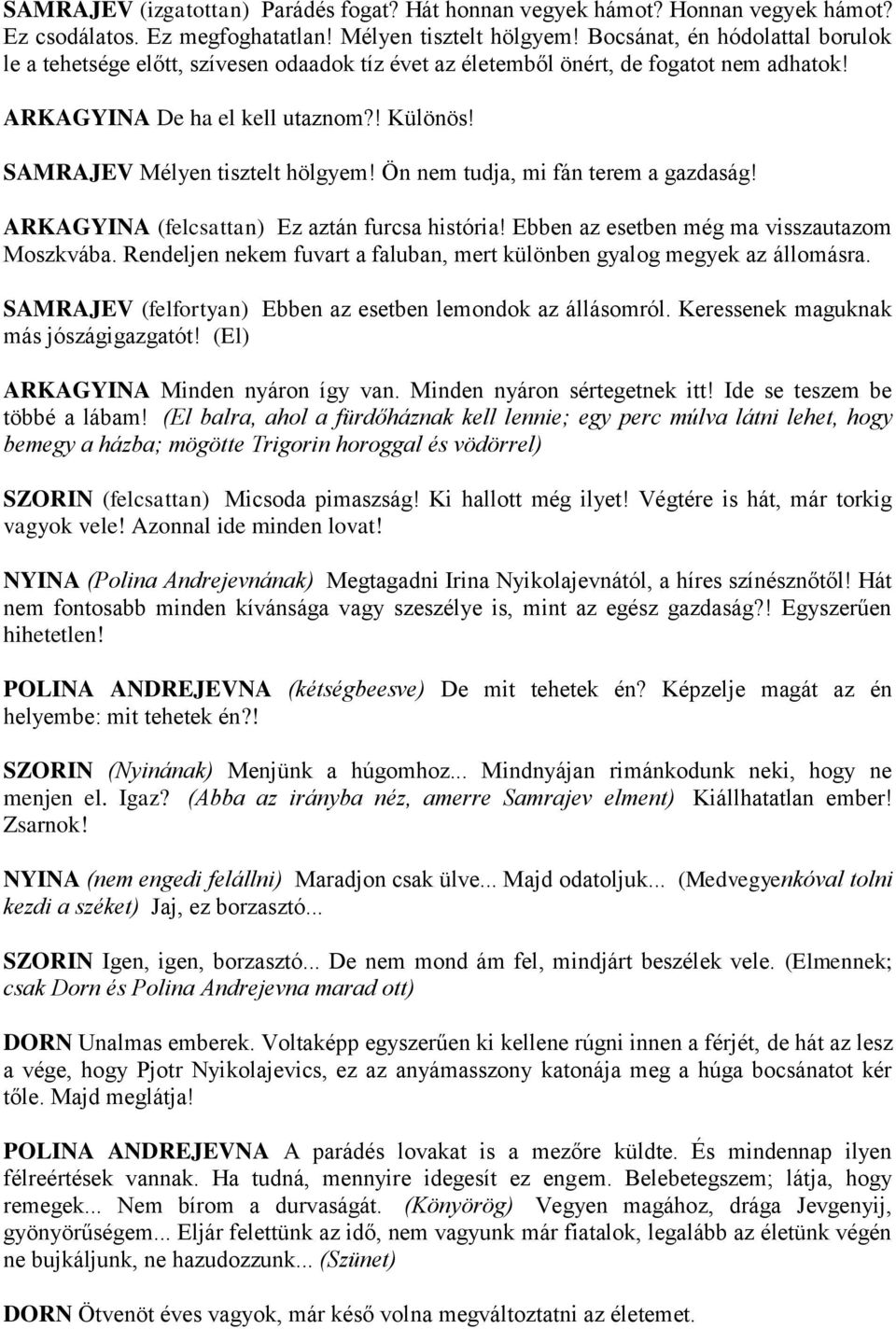 SAMRAJEV (izgatottan) Parádés fogat? Hát honnan vegyek hámot? Honnan vegyek hámot? Ez csodálatos. Ez megfoghatatlan! Mélyen tisztelt hölgyem! Bocsánat, én hódolattal borulok le a tehetsége előtt, szívesen odaadok tíz évet az életemből önért, de fogatot nem adhatok!

ARKAGYINA De ha el kell utaznom?! Különös!

SAMRAJEV Mélyen tisztelt hölgyem! Ön nem tudja, mi fán terem a gazdaság!

ARKAGYINA (felcsattan) Ez aztán furcsa história! Ebben az esetben még ma visszautazom Moszkvába. Rendeljen nekem fuvart a faluban, mert különben gyalog megyek az állomásra.

SAMRAJEV (felfortyan) Ebben az esetben lemondok az állásomról. Keressenek maguknak más jószágigazgatót! (El)

ARKAGYINA Minden nyáron így van. Minden nyáron sértegetnek itt! Ide se teszem be többé a lábam! (El balra, ahol a fürdőháznak kell lennie; egy perc múlva látni lehet, hogy bemegy a házba; mögötte Trigorin horoggal és vödörrel)

SZORIN (felcsattan) Micsoda pimaszság! Ki hallott még ilyet! Végtére is hát, már torkig vagyok vele! Azonnal ide minden lovat!

NYINA (Polina Andrejevnának) Megtagadni Irina Nyikolajevnától, a híres színésznőtől! Hát nem fontosabb minden kívánsága vagy szeszélye is, mint az egész gazdaság?! Egyszerűen hihetetlen!

POLINA ANDREJEVNA (kétségbeesve) De mit tehetek én? Képzelje magát az én helyembe: mit tehetek én?!

SZORIN (Nyinának) Menjünk a húgomhoz... Mindnyájan rimánkodunk neki, hogy ne menjen el. Igaz? (Abba az irányba néz, amerre Samrajev elment) Kiállhatatlan ember! Zsarnok!

NYINA (nem engedi felállni) Maradjon csak ülve... Majd odatoljuk... (Medvegyenkóval tolni kezdi a széket) Jaj, ez borzasztó...

SZORIN Igen, igen, borzasztó... De nem mond ám fel, mindjárt beszélek vele. (Elmennek; csak Dorn és Polina Andrejevna marad ott)

DORN Unalmas emberek. Voltaképp egyszerűen ki kellene rúgni innen a férjét, de hát az lesz a vége, hogy Pjotr Nyikolajevics, ez az anyámasszony katonája meg a húga bocsánatot kér tőle. Majd meglátja!

POLINA ANDREJEVNA A parádés lovakat is a mezőre küldte. És mindennap ilyen félreértések vannak. Ha tudná, mennyire idegesít ez engem. Belebetegszem; látja, hogy remegek... Nem bírom a durvaságát. (Könyörög) Vegyen magához, drága Jevgenyij, gyönyörűségem... Eljár felettünk az idő, nem vagyunk már fiatalok, legalább az életünk végén ne bujkáljunk, ne hazudozzunk... (Szünet)

DORN Ötvenöt éves vagyok, már késő volna megváltoztatni az életemet.